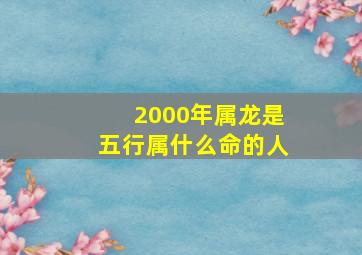 2000年属龙是
五行属什么命的人